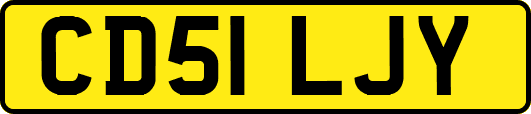 CD51 LJY